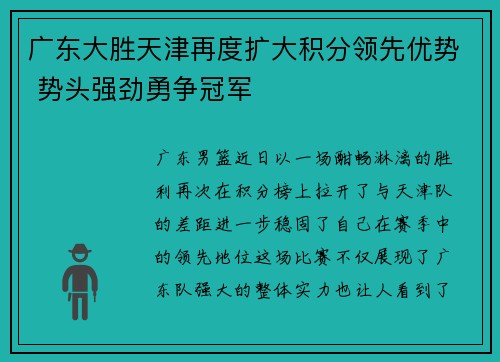 广东大胜天津再度扩大积分领先优势 势头强劲勇争冠军

广东男篮近日以一场酣畅淋漓的胜利再次在积分榜上拉开了与天津队的差距进一步稳固了自己在赛季中的领先地位这场比赛不仅展现了广东队强大的整体实力也让人看到了